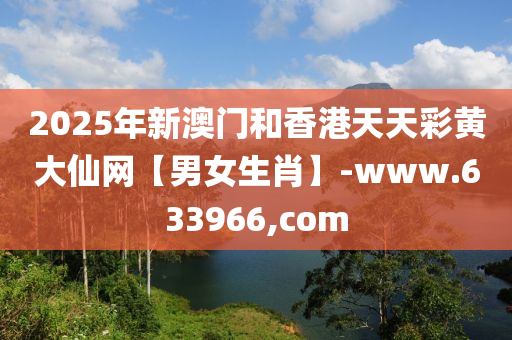 2025年新澳门和香港天天彩黄大仙网【男女生肖】-www.633966,com